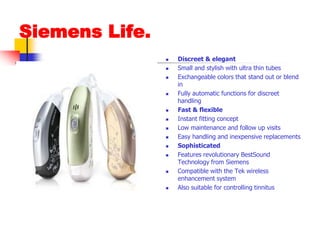 Siemens Life.

- Discreet & elegant
- Small and stylish with ultra thin tubes
- Exchangeable colors that stand out or blend in
- Fully automatic functions for discreet handling
- Fast & flexible
- Instant fitting concept
- Low maintenance and follow up visits
- Easy handling and inexpensive replacements
- Sophisticated
- Features revolutionary BestSound Technology from Siemens
- Compatible with the Tek wireless enhancement system
- Also suitable for controlling tinnitus